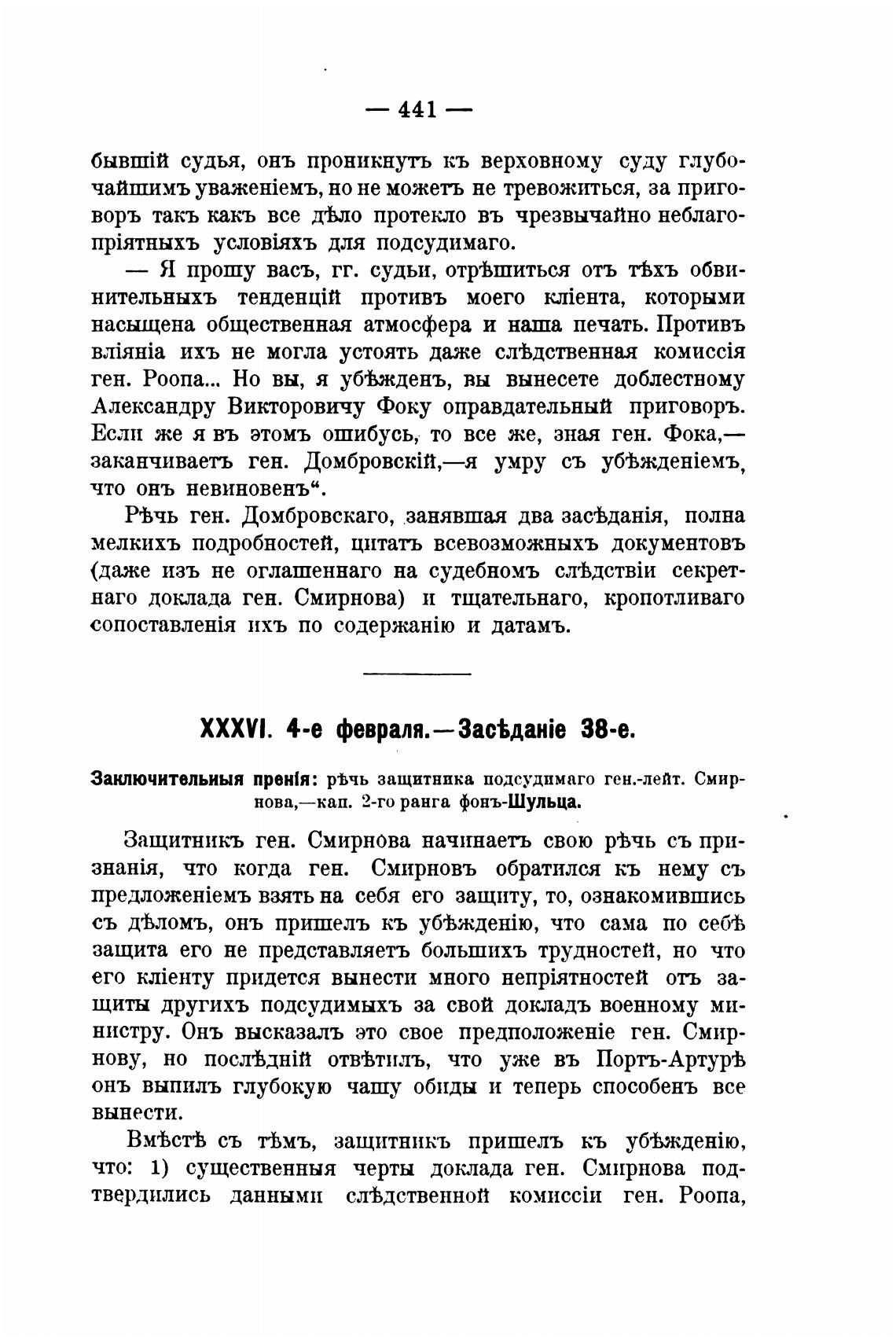 — 441 —

бывшій судья, онъ проникнутъ къ верховному суду глубочайшимъ уваженіемъ, но не можетъ не тревожиться, за приговоръ такъ какъ все дѣло протекло въ чрезвычайно неблагопріятныхъ условіяхъ для подсудимаго.

— Я прошу васъ, гг. судьи, отрѣшиться отъ тѣхъ обвинительныхъ тенденцій противъ моего кліента, которыми насыщена общественная атмосфера и наша печать. Противъ вліяніа ихъ не могла устоять даже слѣдственная комиссія ген. Роопа... Но вы, я убѣжденъ, вы вынесете доблестному Александру Викторовичу Фоку оправдательный приговоръ. Если же я въ этомъ ошибусь, то все же, зная ген. Фока,— заканчиваетъ ген. Домбровскій,—я умру съ убѣжденіемъ, что онъ невиновенъ“.

Рѣчь ген. Домбровскаго, занявшая два засѣданія, полна мелкихъ подробностей, цитатъ всевозможныхъ документовъ (даже изъ не оглашеннаго на судебномъ слѣдствіи секретнаго доклада ген. Смирнова) и тщательнаго, кропотливаго сопоставленія ихъ по содержанію и датамъ.

XXXVI. 4-е февраля.—Засѣданіе 38-е.

Заключительныя пренія: рѣчь защитника подсудимаго ген.-лейт. Смирнова,—кап. 2-го ранга фонъ-Шульца.

Защитникъ ген. Смирнова начинаетъ свою рѣчь съ признанія, что когда ген. Смирновъ обратился къ нему съ предложеніемъ взять на себя его защиту, то, ознакомившись съ дѣломъ, онъ пришелъ къ убѣжденію, что сама по себѣ защита его не представляетъ большихъ трудностей, но что его кліенту придется вынести много непріятностей отъ защиты другихъ подсудимыхъ за свой докладъ военному министру. Онъ высказалъ это свое предположеніе ген. Смирнову, но послѣдній отвѣтилъ, что уже въ Портъ-Артурѣ онъ выпилъ глубокую чашу обиды и теперь способенъ все вынести.

Вмѣстѣ съ тѣмъ, защитникъ пришелъ къ убѣжденію, что: 1) существенныя черты доклада ген. Смирнова подтвердились данными слѣдственной комиссіи ген. Роопа,